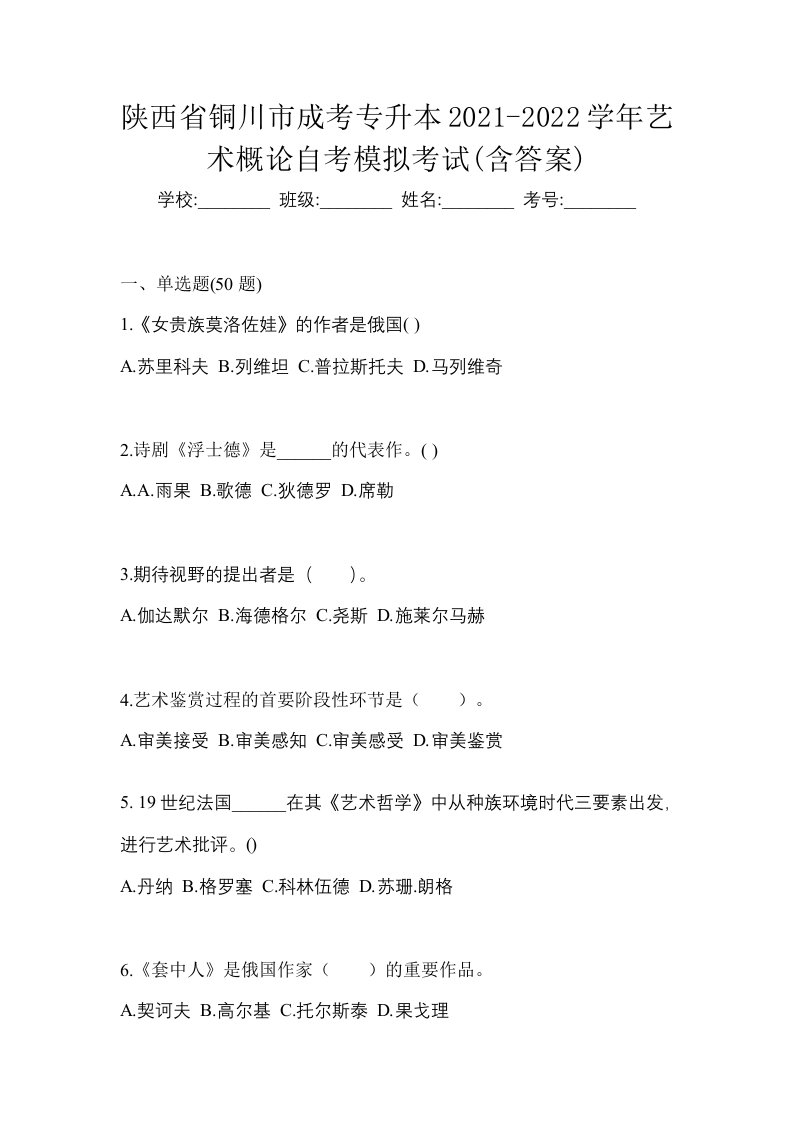 陕西省铜川市成考专升本2021-2022学年艺术概论自考模拟考试(含答案)

学校:________ 班级:________ 姓名:________ 考号:________

一、单选题(50 题)

1.《女贵族莫洛佐娃》的作者是俄国( )

A.苏里科夫 B.列维坦 C.普拉斯托夫 D.马列维奇

2.诗剧《浮士德》是______的代表作。( )

A.A.雨果 B.歌德 C.狄德罗 D.席勒

3.期待视野的提出者是（　　）。

A.伽达默尔 B.海德格尔 C.尧斯 D.施莱尔马赫

4.艺术鉴赏过程的首要阶段性环节是（　　）。

A.审美接受 B.审美感知 C.审美感受 D.审美鉴赏

5. 19 世纪法国______在其《艺术哲学》中从种族环境时代三要素出发,进行艺术批评。()

A.丹纳 B.格罗塞 C.科林伍德 D.苏珊.朗格

6.《套中人》是俄国作家（　　）的重要作品。

A.契诃夫 B.高尔基 C.托尔斯泰 D.果戈理